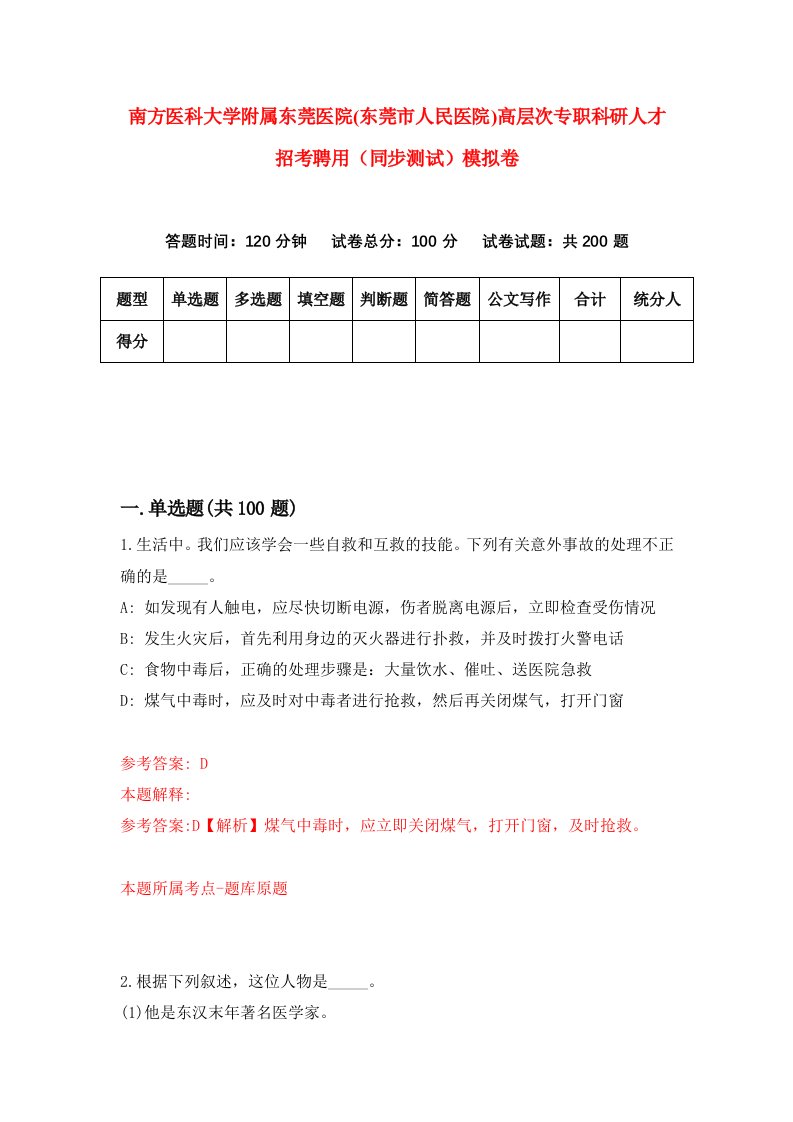 南方医科大学附属东莞医院(东莞市人民医院)高层次专职科研人才招考聘用（同步测试）模拟卷

答题时间：120 分钟　试卷总分：100 分　试卷试题：共 200 题

| 题型 | 单选题 | 多选题 | 填空题 | 判断题 | 简答题 | 公文写作 | 合计 | 统分人 |
|---|---|---|---|---|---|---|---|---|
| 得分 | | | | | | | | |

一.单选题(共 100 题)

1.生活中。我们应该学会一些自救和互救的技能。下列有关意外事故的处理不正确的是_____。
A: 如发现有人触电，应尽快切断电源，伤者脱离电源后，立即检查受伤情况
B: 发生火灾后，首先利用身边的灭火器进行扑救，并及时拨打火警电话
C: 食物中毒后，正确的处理步骤是：大量饮水、催吐、送医院急救
D: 煤气中毒时，应及时对中毒者进行抢救，然后再关闭煤气，打开门窗

参考答案: D
本题解释:
参考答案:D【解析】煤气中毒时，应立即关闭煤气，打开门窗，及时抢救。

本题所属考点-题库原题

2.根据下列叙述，这位人物是_____。
(1)他是东汉末年著名医学家。